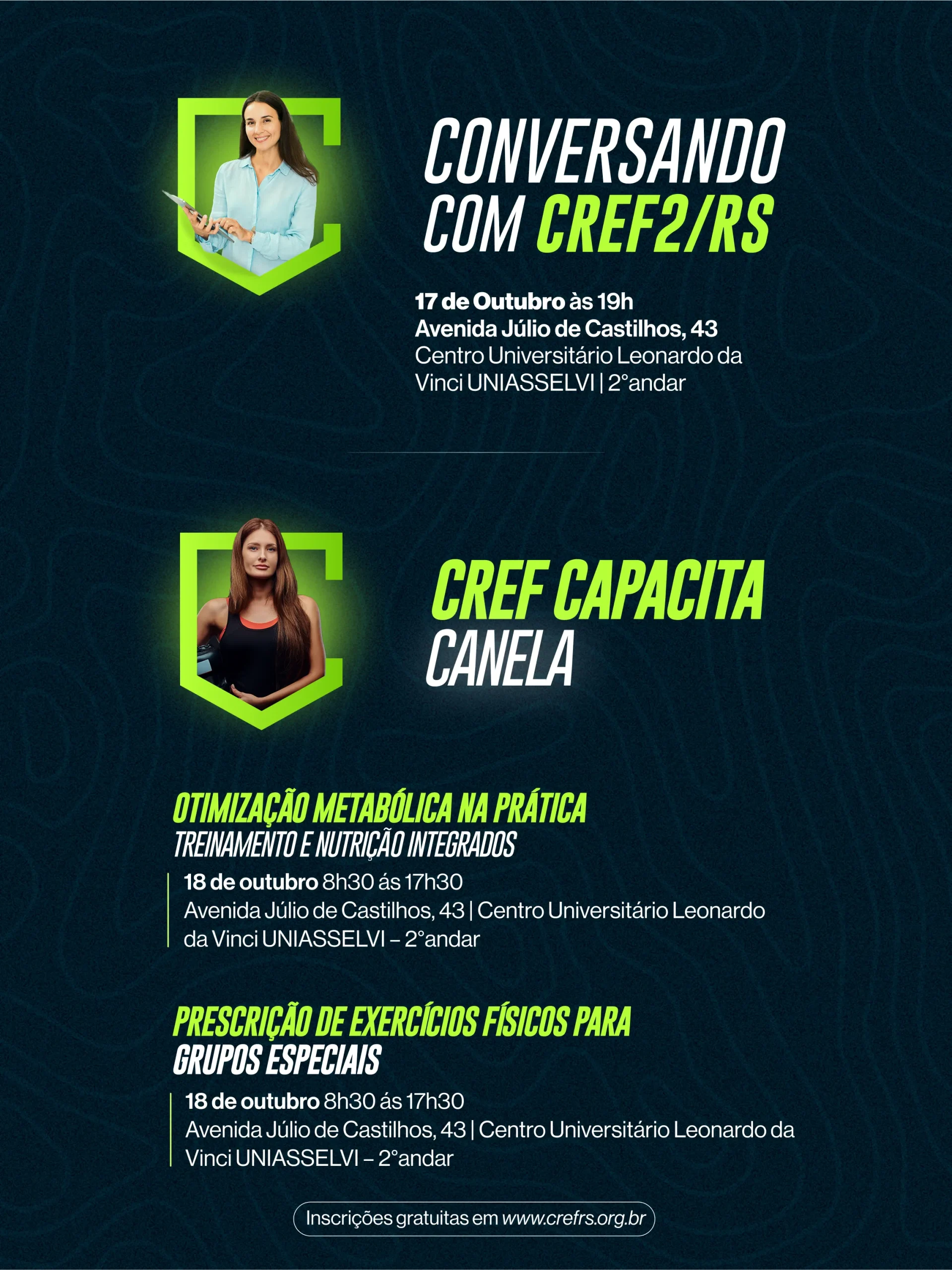 CONVERSANDO COM CREF2/RS

17 de Outubro às 19h
Avenida Júlio de Castilhos, 43
Centro Universitário Leonardo da Vinci UNIASSELVI | 2°andar

CREF CAPACITA
CANELA

OTIMIZAÇÃO METABÓLICA NA PRÁTICA
TREINAMENTO E NUTRIÇÃO INTEGRADOS

18 de outubro 8h30 ás 17h30
Avenida Júlio de Castilhos, 43 | Centro Universitário Leonardo da Vinci UNIASSELVI – 2°andar

PRESCRIÇÃO DE EXERCÍCIOS FÍSICOS PARA
GRUPOS ESPECIAIS

18 de outubro 8h30 ás 17h30
Avenida Júlio de Castilhos, 43 | Centro Universitário Leonardo da Vinci UNIASSELVI – 2°andar

Inscrições gratuitas em www.crefrs.org.br